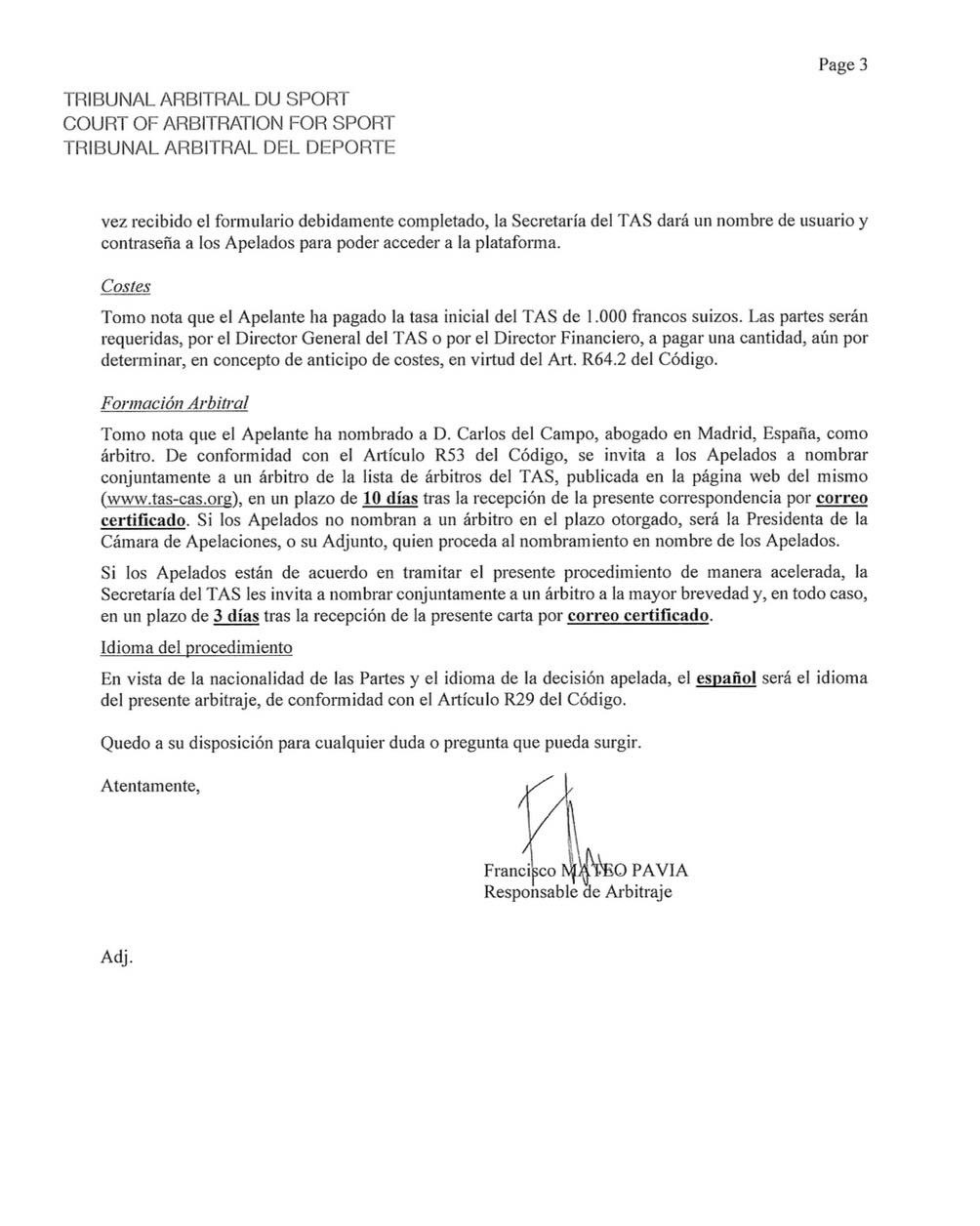 Page 3

TRIBUNAL ARBITRAL DU SPORT
COURT OF ARBITRATION FOR SPORT
TRIBUNAL ARBITRAL DEL DEPORTE

vez recibido el formulario debidamente completado, la Secretaría del TAS dará un nombre de usuario y contraseña a los Apelados para poder acceder a la plataforma.

Costes

Tomo nota que el Apelante ha pagado la tasa inicial del TAS de 1.000 francos suizos. Las partes serán requeridas, por el Director General del TAS o por el Director Financiero, a pagar una cantidad, aún por determinar, en concepto de anticipo de costes, en virtud del Art. R64.2 del Código.

Formación Arbitral

Tomo nota que el Apelante ha nombrado a D. Carlos del Campo, abogado en Madrid, España, como árbitro. De conformidad con el Artículo R53 del Código, se invita a los Apelados a nombrar conjuntamente a un árbitro de la lista de árbitros del TAS, publicada en la página web del mismo (www.tas-cas.org), en un plazo de 10 días tras la recepción de la presente correspondencia por correo certificado. Si los Apelados no nombran a un árbitro en el plazo otorgado, será la Presidenta de la Cámara de Apelaciones, o su Adjunto, quien proceda al nombramiento en nombre de los Apelados.

Si los Apelados están de acuerdo en tramitar el presente procedimiento de manera acelerada, la Secretaría del TAS les invita a nombrar conjuntamente a un árbitro a la mayor brevedad y, en todo caso, en un plazo de 3 días tras la recepción de la presente carta por correo certificado.

Idioma del procedimiento

En vista de la nacionalidad de las Partes y el idioma de la decisión apelada, el español será el idioma del presente arbitraje, de conformidad con el Artículo R29 del Código.

Quedo a su disposición para cualquier duda o pregunta que pueda surgir.

Atentamente,

Francisco MATEO PAVIA
Responsable de Arbitraje

Adj.